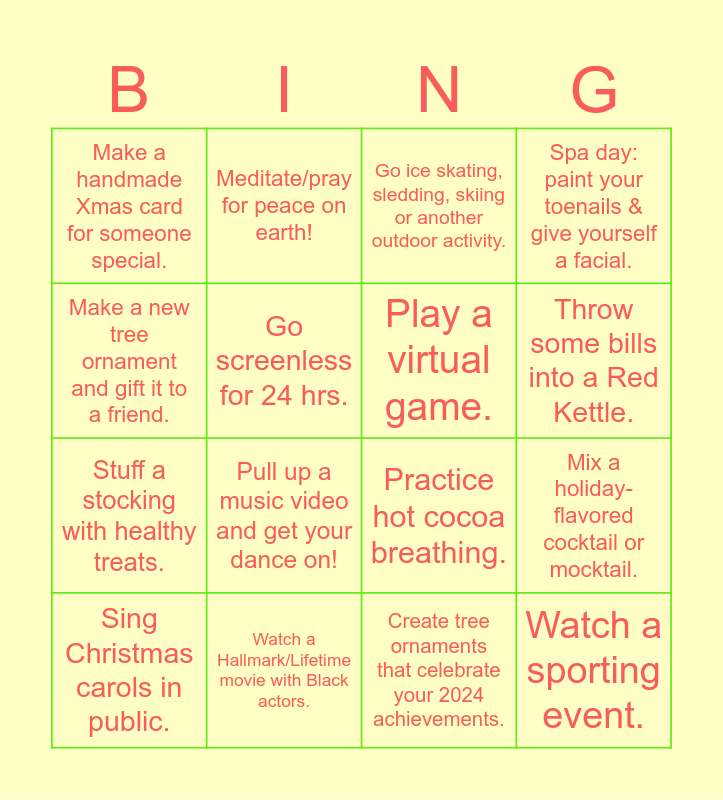 | B | I | N | G |
|---|---|---|---|
| Make a handmade Xmas card for someone special. | Meditate/pray for peace on earth! | Go ice skating, sledding, skiing or another outdoor activity. | Spa day: paint your toenails & give yourself a facial. |
| Make a new tree ornament and gift it to a friend. | Go screenless for 24 hrs. | Play a virtual game. | Throw some bills into a Red Kettle. |
| Stuff a stocking with healthy treats. | Pull up a music video and get your dance on! | Practice hot cocoa breathing. | Mix a holiday-flavored cocktail or mocktail. |
| Sing Christmas carols in public. | Watch a Hallmark/Lifetime movie with Black actors. | Create tree ornaments that celebrate your 2024 achievements. | Watch a sporting event. |